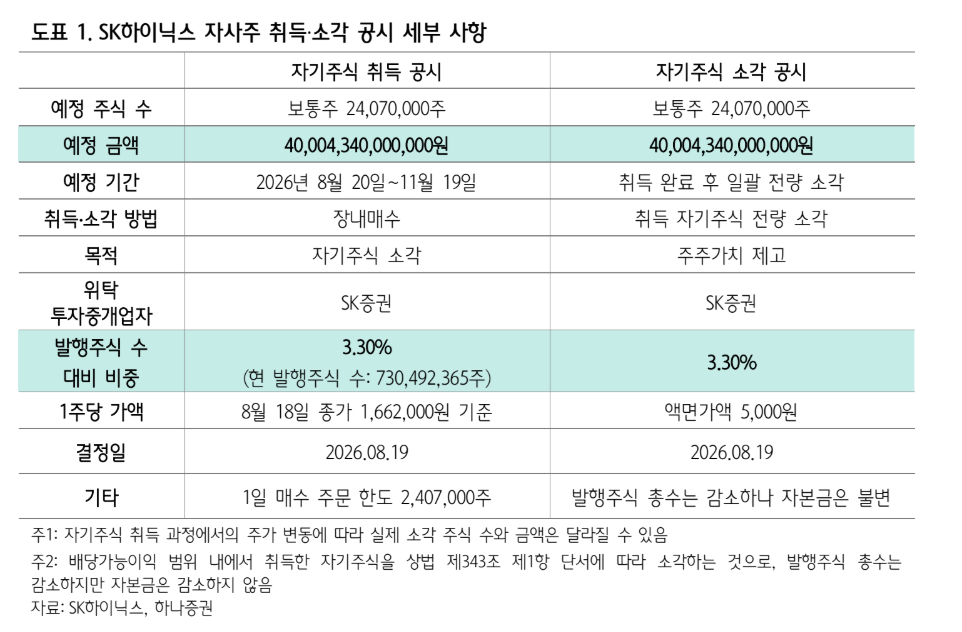 도표 1. SK하이닉스 자사주 취득·소각 공시 세부 사항

| | 자기주식 취득 공시 | 자기주식 소각 공시 |
|---|---|---|
| 예정 주식 수 | 보통주 24,070,000주 | 보통주 24,070,000주 |
| 예정 금액 | 40,004,340,000,000원 | 40,004,340,000,000원 |
| 예정 기간 | 2026년 8월 20일~11월 19일 | 취득 완료 후 일괄 전량 소각 |
| 취득·소각 방법 | 장내매수 | 취득 자기주식 전량 소각 |
| 목적 | 자기주식 소각 | 주주가치 제고 |
| 위탁 투자중개업자 | SK증권 | SK증권 |
| 발행주식 수 대비 비중 | 3.30% (현 발행주식 수: 730,492,365주) | 3.30% |
| 1주당 가액 | 8월 18일 종가 1,662,000원 기준 | 액면가액 5,000원 |
| 결정일 | 2026.08.19 | 2026.08.19 |
| 기타 | 1일 매수 주문 한도 2,407,000주 | 발행주식 총수는 감소하나 자본금은 불변 |

주1: 자기주식 취득 과정에서의 주가 변동에 따라 실제 소각 주식 수와 금액은 달라질 수 있음
주2: 배당가능이익 범위 내에서 취득한 자기주식을 상법 제343조 제1항 단서에 따라 소각하는 것으로, 발행주식 총수는 감소하지만 자본금은 감소하지 않음
자료: SK하이닉스, 하나증권